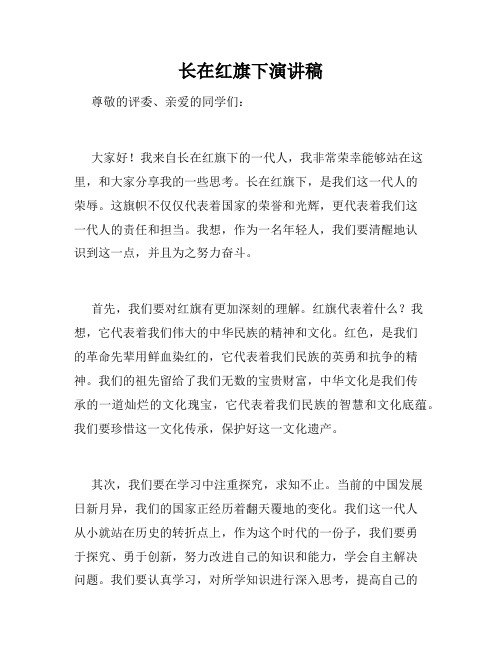 长在红旗下演讲稿

尊敬的评委、亲爱的同学们：

大家好！我来自长在红旗下的一代人，我非常荣幸能够站在这里，和大家分享我的一些思考。长在红旗下，是我们这一代人的荣辱。这旗帜不仅仅代表着国家的荣誉和光辉，更代表着我们这一代人的责任和担当。我想，作为一名年轻人，我们要清醒地认识到这一点，并且为之努力奋斗。

首先，我们要对红旗有更加深刻的理解。红旗代表着什么？我想，它代表着我们伟大的中华民族的精神和文化。红色，是我们的革命先辈用鲜血染红的，它代表着我们民族的英勇和抗争的精神。我们的祖先留给了我们无数的宝贵财富，中华文化是我们传承的一道灿烂的文化瑰宝，它代表着我们民族的智慧和文化底蕴。我们要珍惜这一文化传承，保护好这一文化遗产。

其次，我们要在学习中注重探究，求知不止。当前的中国发展日新月异，我们的国家正经历着翻天覆地的变化。我们这一代人从小就站在历史的转折点上，作为这个时代的一份子，我们要勇于探究、勇于创新，努力改进自己的知识和能力，学会自主解决问题。我们要认真学习，对所学知识进行深入思考，提高自己的